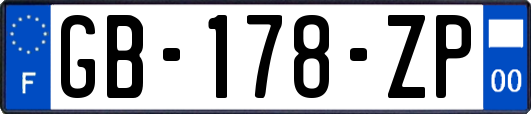 F
GB-178-ZP
00